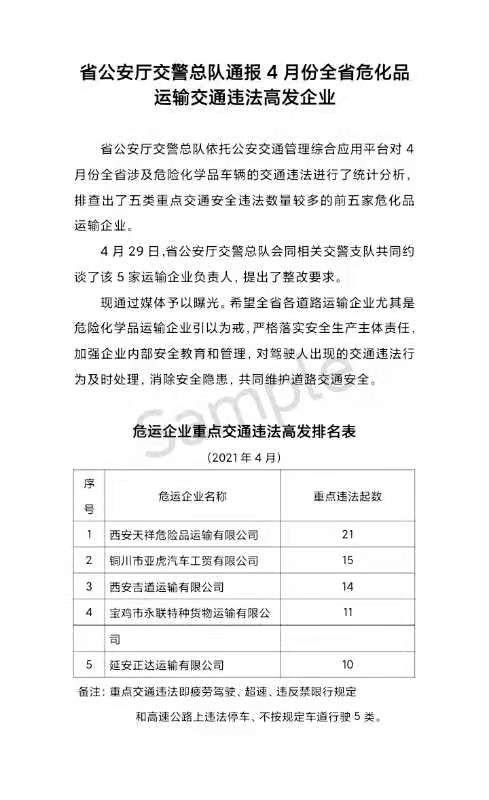 省公安厅交警总队通报 4 月份全省危化品运输交通违法高发企业

省公安厅交警总队依托公安交通管理综合应用平台对 4 月份全省涉及危险化学品车辆的交通违法进行了统计分析，排查出了五类重点交通安全违法数量较多的前五家危化品运输企业。

4 月 29 日，省公安厅交警总队会同相关交警支队共同约谈了该 5 家运输企业负责人，提出了整改要求。

现通过媒体予以曝光。希望全省各道路运输企业尤其是危险化学品运输企业引以为戒，严格落实安全生产主体责任，加强企业内部安全教育和管理，对驾驶人出现的交通违法行为及时处理，消除安全隐患，共同维护道路交通安全。

Sample

危运企业重点交通违法高发排名表

（2021 年 4 月）

| 序号 | 危运企业名称 | 重点违法起数 |
|---|---|---|
| 1 | 西安天祥危险品运输有限公司 | 21 |
| 2 | 铜川市亚虎汽车工贸有限公司 | 15 |
| 3 | 西安吉通运输有限公司 | 14 |
| 4 | 宝鸡市永联特种货物运输有限公司 | 11 |
| 5 | 延安正达运输有限公司 | 10 |

备注：重点交通违法即疲劳驾驶、超速、违反禁限行规定和高速公路上违法停车、不按规定车道行驶 5 类。